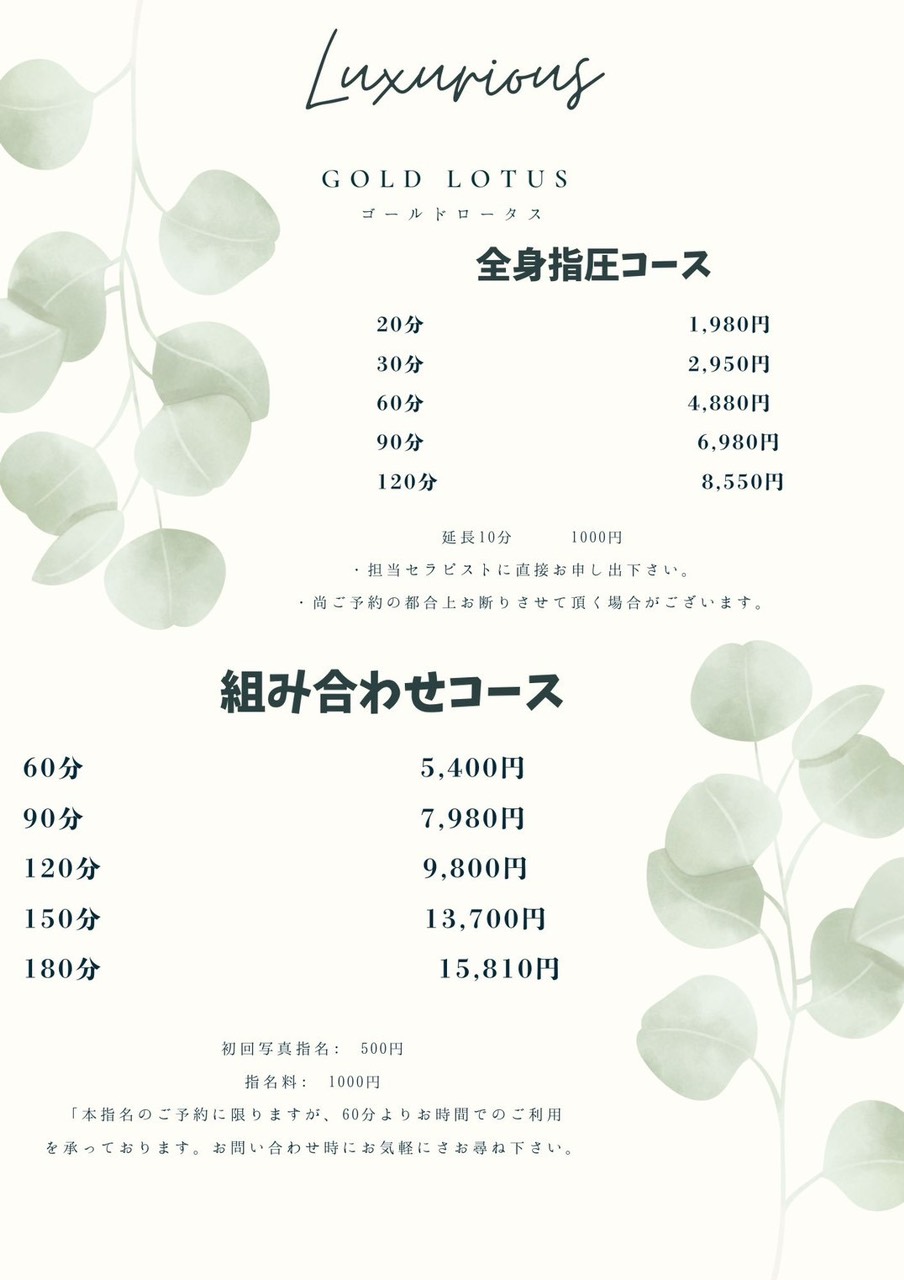 Luxurious

GOLD LOTUS
ゴールドロータス

全身指圧コース

| 20分 | 1,980円 |
|---|---|
| 30分 | 2,950円 |
| 60分 | 4,880円 |
| 90分 | 6,980円 |
| 120分 | 8,550円 |

延長10分　1000円
・担当セラピストに直接お申し出下さい。
・尚ご予約の都合上お断りさせて頂く場合がございます。

組み合わせコース

| 60分 | 5,400円 |
|---|---|
| 90分 | 7,980円 |
| 120分 | 9,800円 |
| 150分 | 13,700円 |
| 180分 | 15,810円 |

初回写真指名：　500円
指名料：　1000円
「本指名のご予約に限りますが、60分よりお時間でのご利用を承っております。お問い合わせ時にお気軽にさお尋ね下さい。